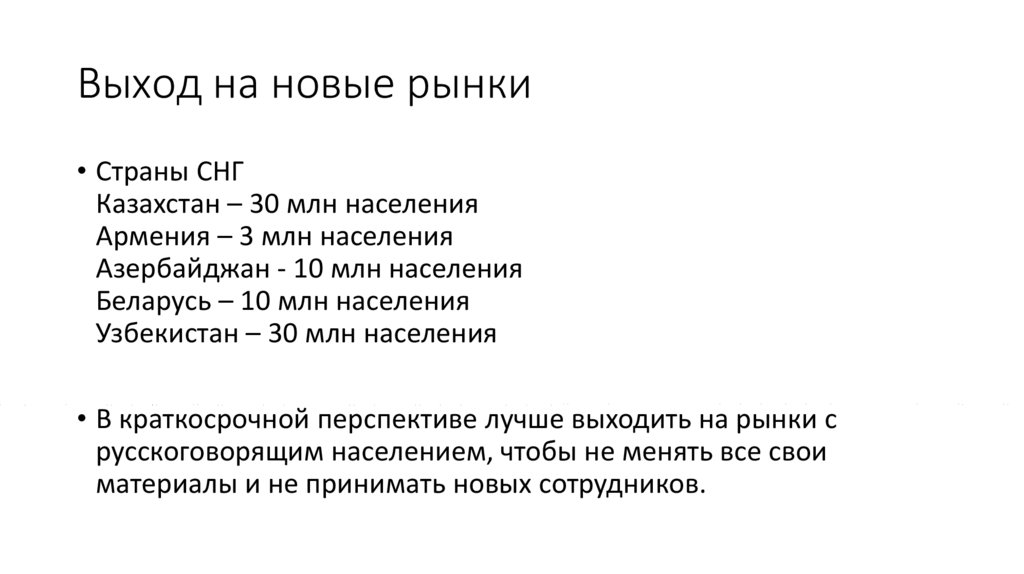 Выход на новые рынки

• Страны СНГ
Казахстан – 30 млн населения
Армения – 3 млн населения
Азербайджан - 10 млн населения
Беларусь – 10 млн населения
Узбекистан – 30 млн населения

• В краткосрочной перспективе лучше выходить на рынки с русскоговорящим населением, чтобы не менять все свои материалы и не принимать новых сотрудников.